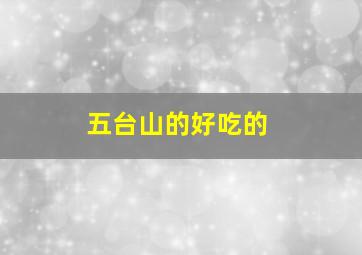 五台山的好吃的